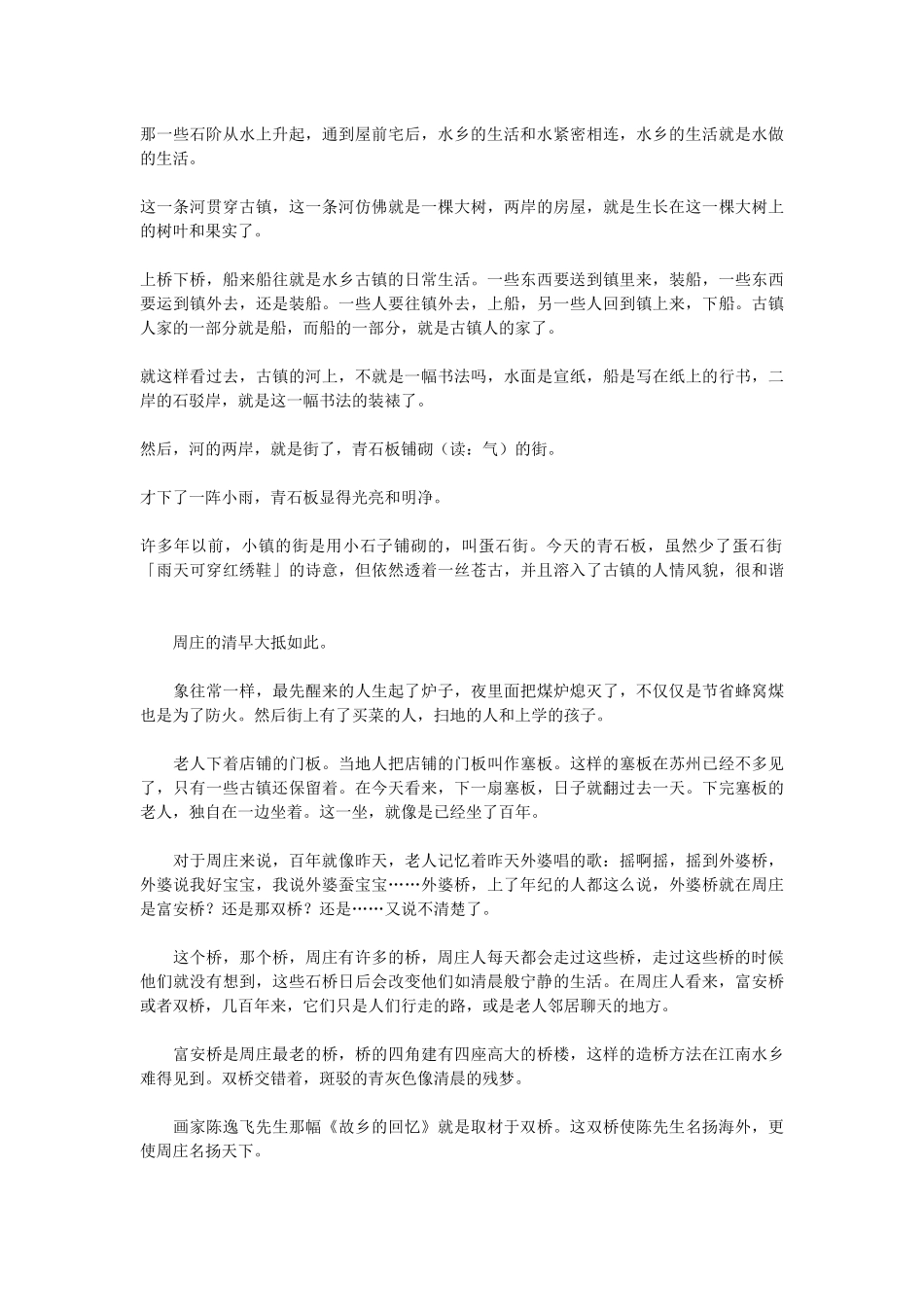 那一些石阶从水上升起，通到屋前宅后，水乡的生活和水紧密相连，水乡的生活就是水做的生活。

这一条河贯穿古镇，这一条河仿佛就是一棵大树，两岸的房屋，就是生长在这一棵大树上的树叶和果实了。

上桥下桥，船来船往就是水乡古镇的日常生活。一些东西要送到镇里来，装船，一些东西要运到镇外去，还是装船。一些人要往镇外去，上船，另一些人回到镇上来，下船。古镇人家的一部分就是船，而船的一部分，就是古镇人的家了。

就这样看过去，古镇的河上，不就是一幅书法吗，水面是宣纸，船是写在纸上的行书，二岸的石驳岸，就是这一幅书法的装裱了。

然后，河的两岸，就是街了，青石板铺砌（读：气）的街。

才下了一阵小雨，青石板显得光亮和明净。

许多年以前，小镇的街是用小石子铺砌的，叫蛋石街。今天的青石板，虽然少了蛋石街「雨天可穿红绣鞋」的诗意，但依然透着一丝苍古，并且溶入了古镇的人情风貌，很和谐

周庄的清早大抵如此。

象往常一样，最先醒来的人生起了炉子，夜里面把煤炉熄灭了，不仅仅是节省蜂窝煤也是为了防火。然后街上有了买菜的人，扫地的人和上学的孩子。

老人下着店铺的门板。当地人把店铺的门板叫作塞板。这样的塞板在苏州已经不多见了，只有一些古镇还保留着。在今天看来，下一扇塞板，日子就翻过去一天。下完塞板的老人，独自在一边坐着。这一坐，就像是已经坐了百年。

对于周庄来说，百年就像昨天，老人记忆着昨天外婆唱的歌：摇啊摇，摇到外婆桥，外婆说我好宝宝，我说外婆蚕宝宝……外婆桥，上了年纪的人都这么说，外婆桥就在周庄是富安桥？还是那双桥？还是……又说不清楚了。

这个桥，那个桥，周庄有许多的桥，周庄人每天都会走过这些桥，走过这些桥的时候他们就没有想到，这些石桥日后会改变他们如清晨般宁静的生活。在周庄人看来，富安桥或者双桥，几百年来，它们只是人们行走的路，或是老人邻居聊天的地方。

富安桥是周庄最老的桥，桥的四角建有四座高大的桥楼，这样的造桥方法在江南水乡难得见到。双桥交错着，斑驳的青灰色像清晨的残梦。

画家陈逸飞先生那幅《故乡的回忆》就是取材于双桥。这双桥使陈先生名扬海外，更使周庄名扬天下。